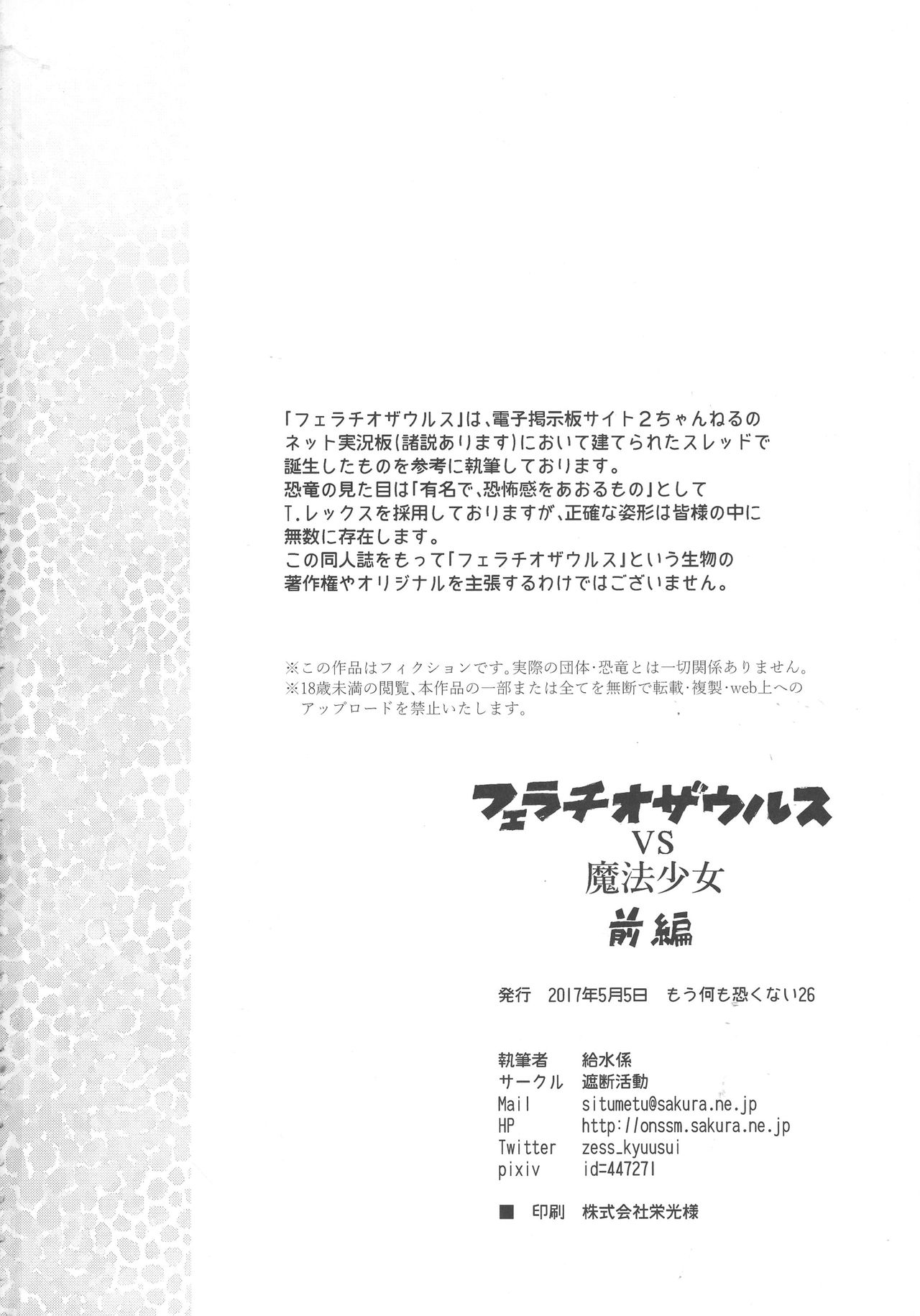 「フェラチオザウルス」は、電子掲示板サイト2ちゃんねるのネット実況板(諸説あります)において建てられたスレッドで誕生したものを参考に執筆しております。
恐竜の見た目は「有名で、恐怖感をあおるもの」としてT.レックスを採用しておりますが、正確な姿形は皆様の中に無数に存在します。
この同人誌をもって「フェラチオザウルス」という生物の著作権やオリジナルを主張するわけではございません。

※この作品はフィクションです。実際の団体・恐竜とは一切関係ありません。
※18歳未満の閲覧、本作品の一部または全てを無断で転載・複製・web上へのアップロードを禁止いたします。

フェラチオザウルス
VS
魔法少女
前編

発行 2017年5月5日 もう何も恐くない26

執筆者 給水係
サークル 遮断活動
Mail situmetu@sakura.ne.jp
HP http://onssm.sakura.ne.jp
Twitter zess_kyuusui
pixiv id=447271

■ 印刷 株式会社栄光様